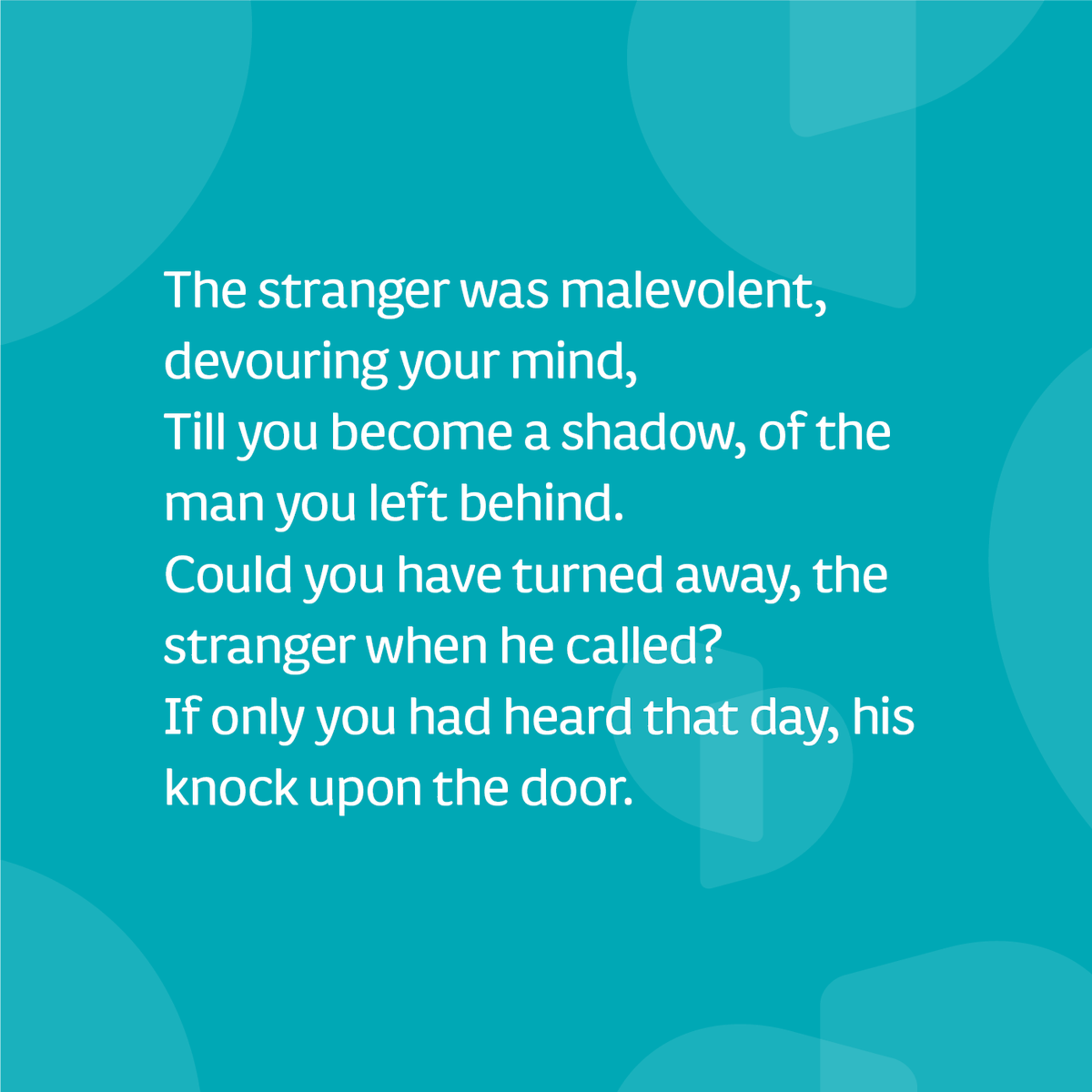 The stranger was malevolent, devouring your mind,
Till you become a shadow, of the man you left behind.
Could you have turned away, the stranger when he called?
If only you had heard that day, his knock upon the door.